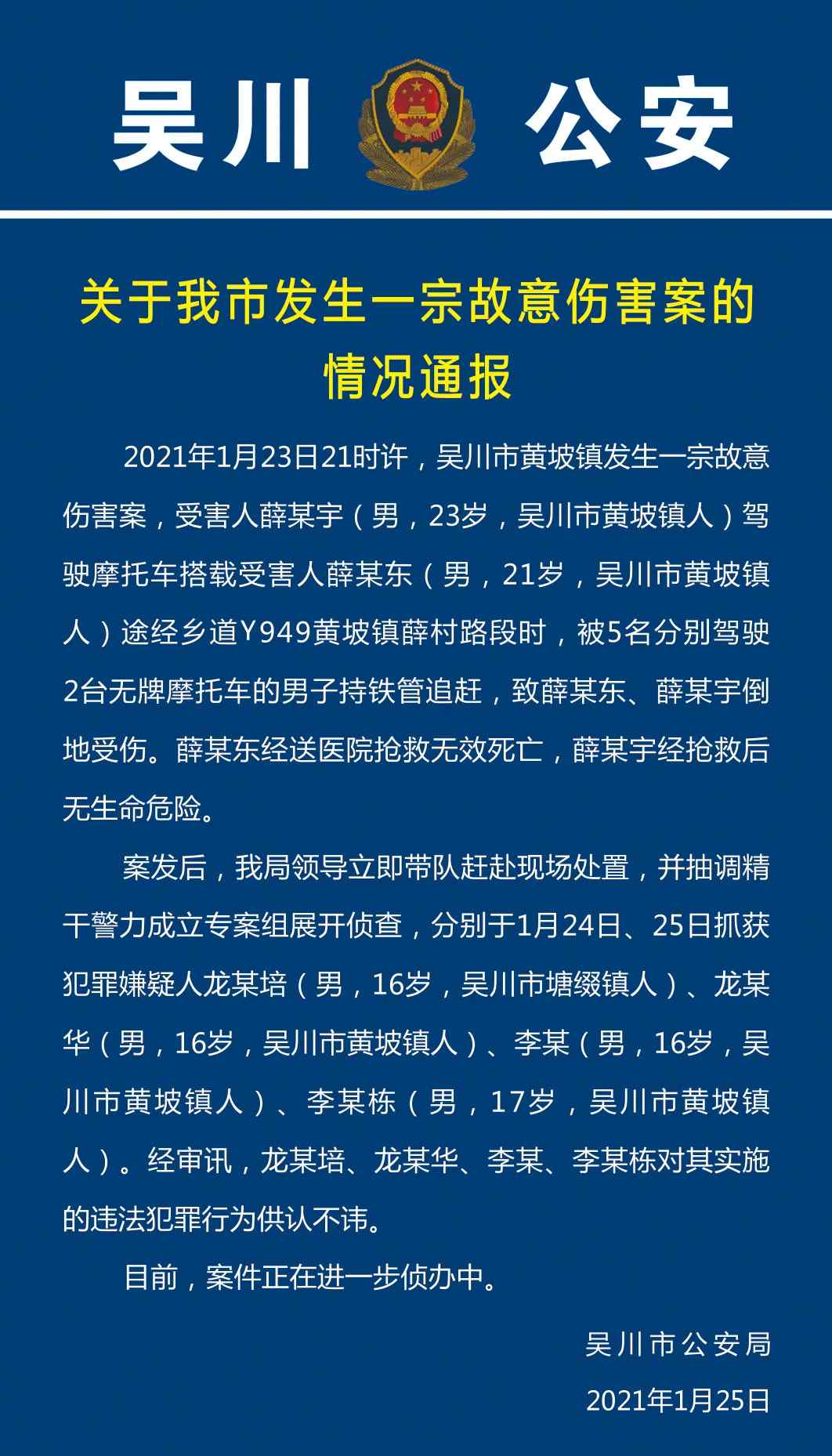 吴川 公安

关于我市发生一宗故意伤害案的情况通报

2021年1月23日21时许，吴川市黄坡镇发生一宗故意伤害案，受害人薛某宇（男，23岁，吴川市黄坡镇人）驾驶摩托车搭载受害人薛某东（男，21岁，吴川市黄坡镇人）途经乡道Y949黄坡镇薛村路段时，被5名分别驾驶2台无牌摩托车的男子持铁管追赶，致薛某东、薛某宇倒地受伤。薛某东经送医院抢救无效死亡，薛某宇经抢救后无生命危险。

案发后，我局领导立即带队赶赴现场处置，并抽调精干警力成立专案组展开侦查，分别于1月24日、25日抓获犯罪嫌疑人龙某培（男，16岁，吴川市塘缀镇人）、龙某华（男，16岁，吴川市黄坡镇人）、李某（男，16岁，吴川市黄坡镇人）、李某栋（男，17岁，吴川市黄坡镇人）。经审讯，龙某培、龙某华、李某、李某栋对其实施的违法犯罪行为供认不讳。

目前，案件正在进一步侦办中。

吴川市公安局
2021年1月25日